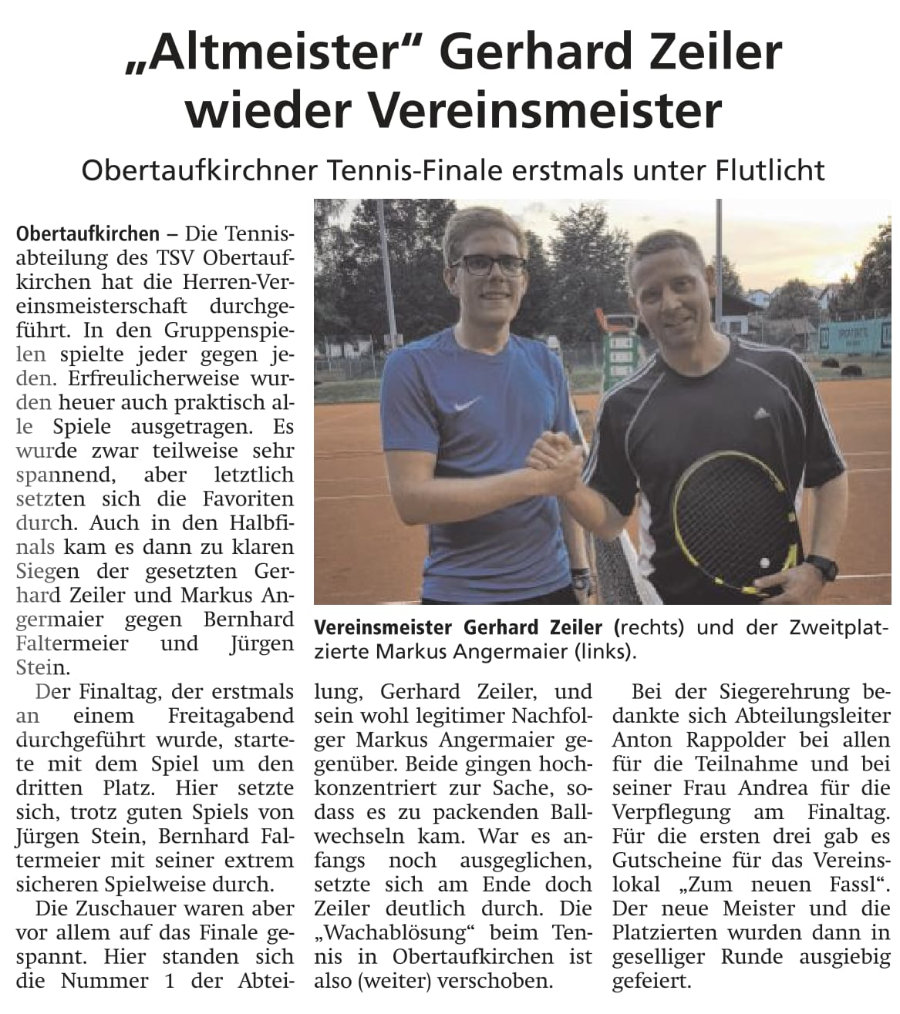 „Altmeister“ Gerhard Zeiler wieder Vereinsmeister

Obertaufkirchner Tennis-Finale erstmals unter Flutlicht

Obertaufkirchen – Die Tennisabteilung des TSV Obertaufkirchen hat die Herren-Vereinsmeisterschaft durchgeführt. In den Gruppenspielen spielte jeder gegen jeden. Erfreulicherweise wurden heuer auch praktisch alle Spiele ausgetragen. Es wurde zwar teilweise sehr spannend, aber letztlich setzten sich die Favoriten durch. Auch in den Halbfinals kam es dann zu klaren Siegen der gesetzten Gerhard Zeiler und Markus Angermaier gegen Bernhard Faltermeier und Jürgen Stein.

Der Finaltag, der erstmals an einem Freitagabend durchgeführt wurde, startete mit dem Spiel um den dritten Platz. Hier setzte sich, trotz guten Spiels von Jürgen Stein, Bernhard Faltermeier mit seiner extrem sicheren Spielweise durch.

Die Zuschauer waren aber vor allem auf das Finale gespannt. Hier standen sich die Nummer 1 der Abteilung, Gerhard Zeiler, und sein wohl legitimer Nachfolger Markus Angermaier gegenüber. Beide gingen hochkonzentriert zur Sache, sodass es zu packenden Ballwechseln kam. War es anfangs noch ausgeglichen, setzte sich am Ende doch Zeiler deutlich durch. Die „Wachablösung“ beim Tennis in Obertaufkirchen ist also (weiter) verschoben.

Bei der Siegerehrung bedankte sich Abteilungsleiter Anton Rappolder bei allen für die Teilnahme und bei seiner Frau Andrea für die Verpflegung am Finaltag. Für die ersten drei gab es Gutscheine für das Vereinslokal „Zum neuen Fassl“. Der neue Meister und die Platzierten wurden dann in geselliger Runde ausgiebig gefeiert.

Vereinsmeister Gerhard Zeiler (rechts) und der Zweitplatzierte Markus Angermaier (links).